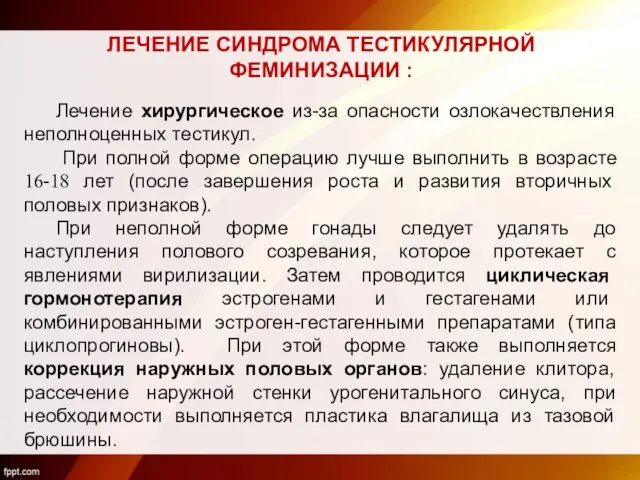 ЛЕЧЕНИЕ СИНДРОМА ТЕСТИКУЛЯРНОЙ ФЕМИНИЗАЦИИ :

Лечение хирургическое из-за опасности озлокачествления неполноценных тестикул.

При полной форме операцию лучше выполнить в возрасте 16-18 лет (после завершения роста и развития вторичных половых признаков).

При неполной форме гонады следует удалять до наступления полового созревания, которое протекает с явлениями вирилизации. Затем проводится циклическая гормонотерапия эстрогенами и гестагенами или комбинированными эстроген-гестагенными препаратами (типа циклопрогиновы). При этой форме также выполняется коррекция наружных половых органов: удаление клитора, рассечение наружной стенки урогенитального синуса, при необходимости выполняется пластика влагалища из тазовой брюшины.

fppt.com